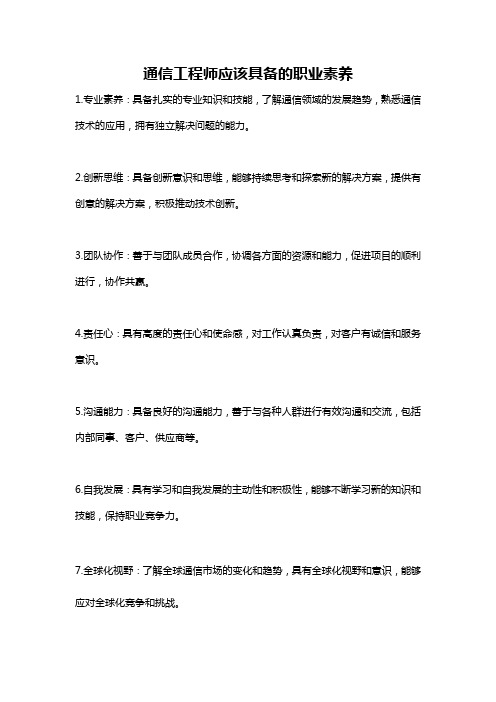 通信工程师应该具备的职业素养

1.专业素养：具备扎实的专业知识和技能，了解通信领域的发展趋势，熟悉通信技术的应用，拥有独立解决问题的能力。

2.创新思维：具备创新意识和思维，能够持续思考和探索新的解决方案，提供有创意的解决方案，积极推动技术创新。

3.团队协作：善于与团队成员合作，协调各方面的资源和能力，促进项目的顺利进行，协作共赢。

4.责任心：具有高度的责任心和使命感，对工作认真负责，对客户有诚信和服务意识。

5.沟通能力：具备良好的沟通能力，善于与各种人群进行有效沟通和交流，包括内部同事、客户、供应商等。

6.自我发展：具有学习和自我发展的主动性和积极性，能够不断学习新的知识和技能，保持职业竞争力。

7.全球化视野：了解全球通信市场的变化和趋势，具有全球化视野和意识，能够应对全球化竞争和挑战。